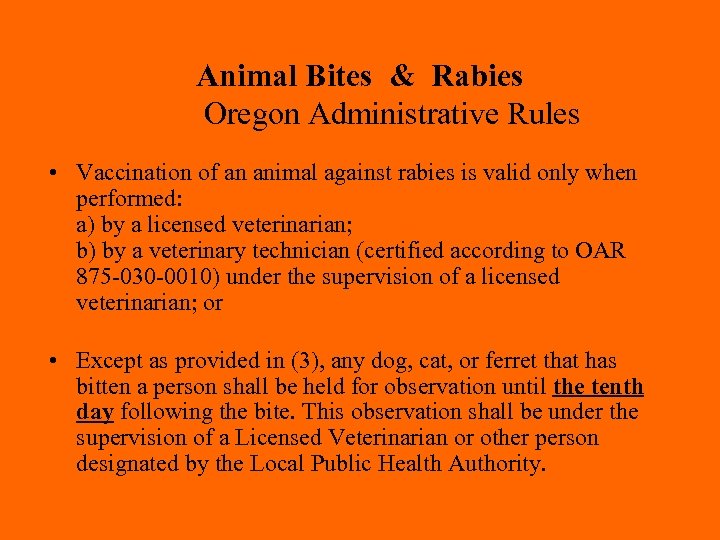 Animal Bites & Rabies
Oregon Administrative Rules

• Vaccination of an animal against rabies is valid only when performed:
a) by a licensed veterinarian;
b) by a veterinary technician (certified according to OAR 875-030-0010) under the supervision of a licensed veterinarian; or

• Except as provided in (3), any dog, cat, or ferret that has bitten a person shall be held for observation until the tenth day following the bite. This observation shall be under the supervision of a Licensed Veterinarian or other person designated by the Local Public Health Authority.